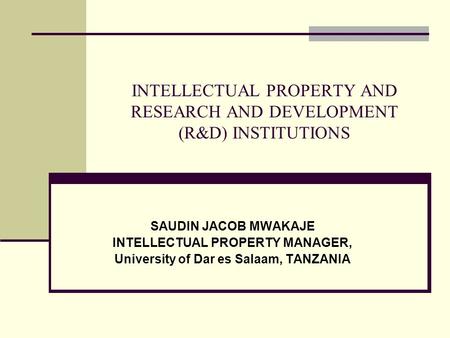 INTELLECTUAL PROPERTY AND RESEARCH AND DEVELOPMENT (R&D) INSTITUTIONS

SAUDIN JACOB MWAKAJE
INTELLECTUAL PROPERTY MANAGER,
University of Dar es Salaam, TANZANIA